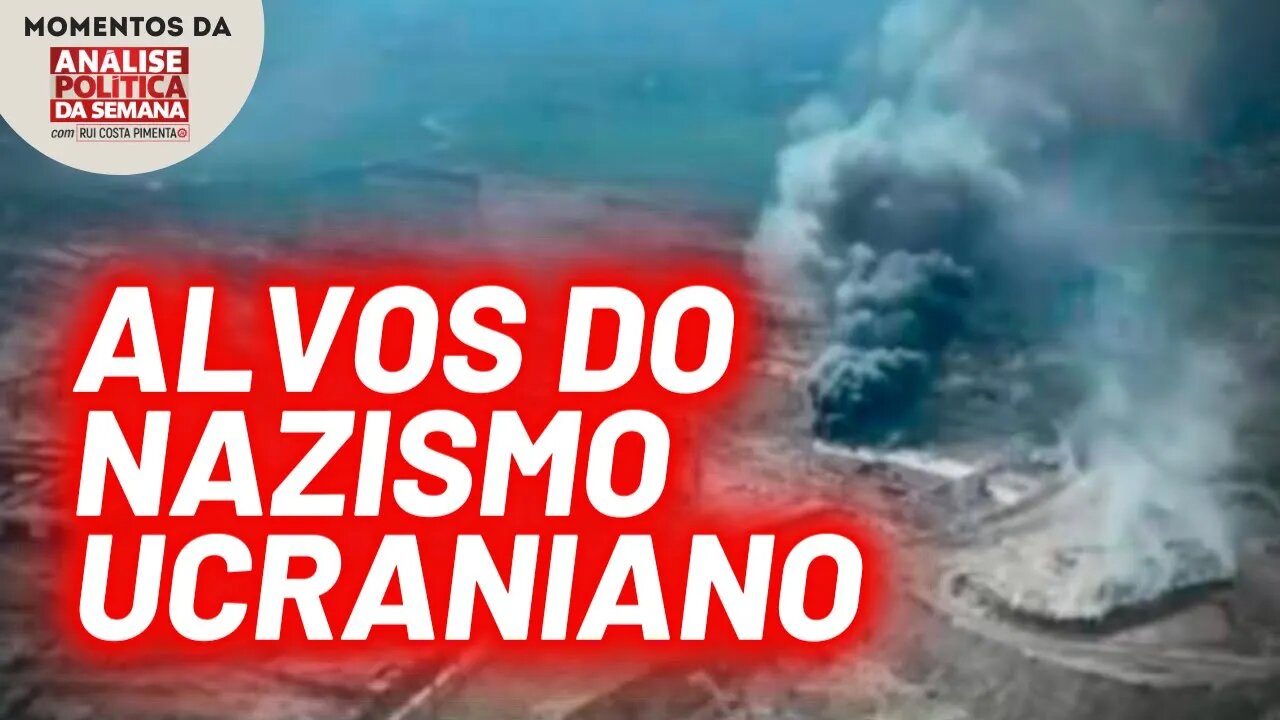 MOMENTOS DA
ANÁLISE POLÍTICA DA SEMANA
com RUI COSTA PIMENTA

ALVOS DO NAZISMO UCRANIANO